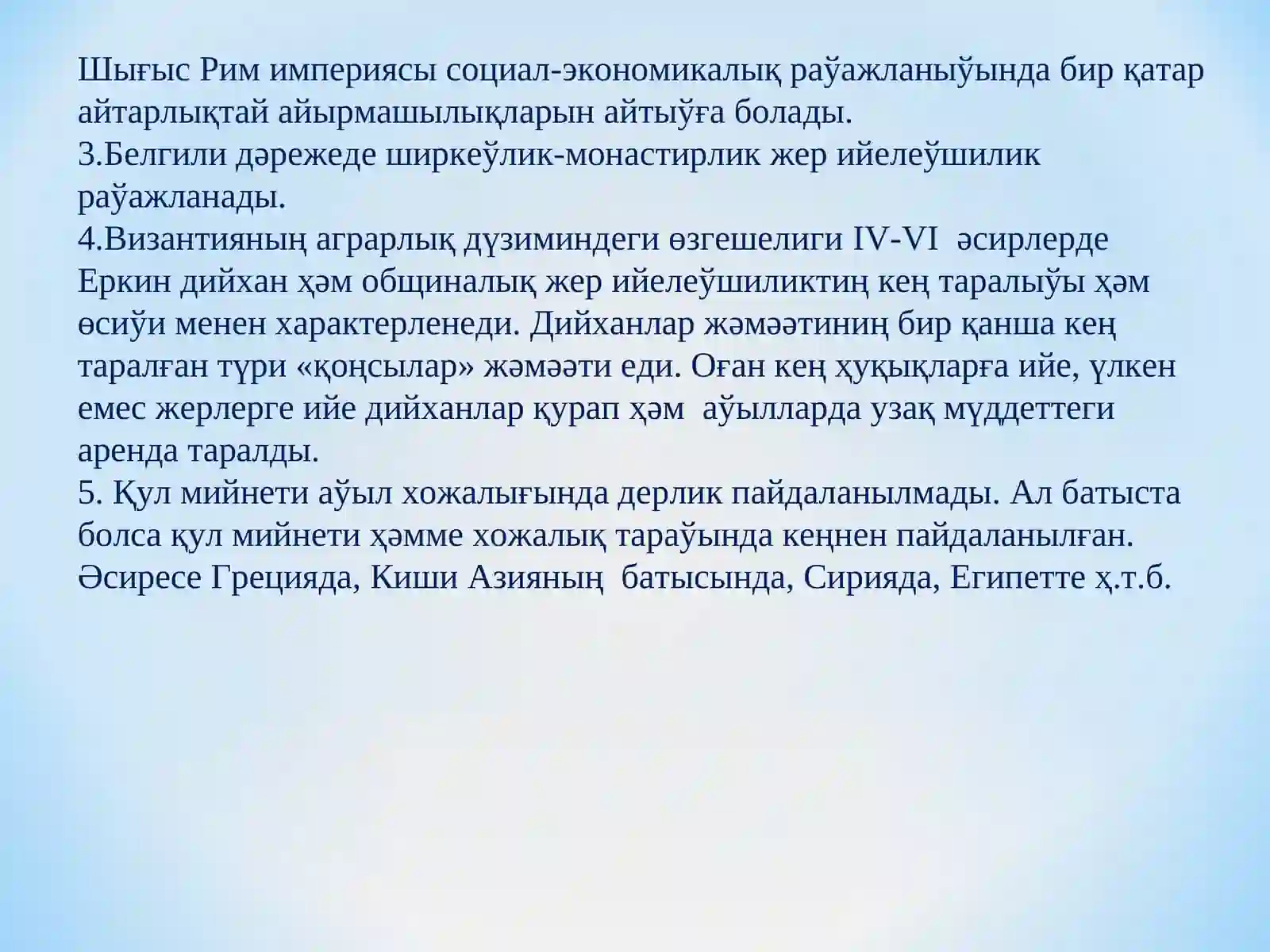 Шығыс Рим империясы социал-экономикалық раўажланыўында бир қатар айтарлықтай айырмашылықларын айтыўға болады.

3.Белгили дәрежеде ширкеўлик-монастирлик жер ийелеўшилик раўажланады.

4.Византияның аграрлық дүзиминдеги өзгешелиги IV-VI әсирлерде Еркин дийхан ҳәм общиналық жер ийелеўшиликтиң кең таралыўы ҳәм өсиўи менен характерленеди. Дийханлар жәмәәтиниң бир қанша кең таралған түри «қоңсылар» жәмәәти еди. Оған кең ҳуқықларға ийе, үлкен емес жерлерге ийе дийханлар қурап ҳәм аўылларда узақ мүддеттеги аренда таралды.

5. Қул мийнети аўыл хожалығында дерлик пайдаланылмады. Ал батыста болса қул мийнети ҳәмме хожалық тараўында кеңнен пайдаланылған. Әсиресе Грецияда, Киши Азияның батысында, Сирияда, Египетте ҳ.т.б.